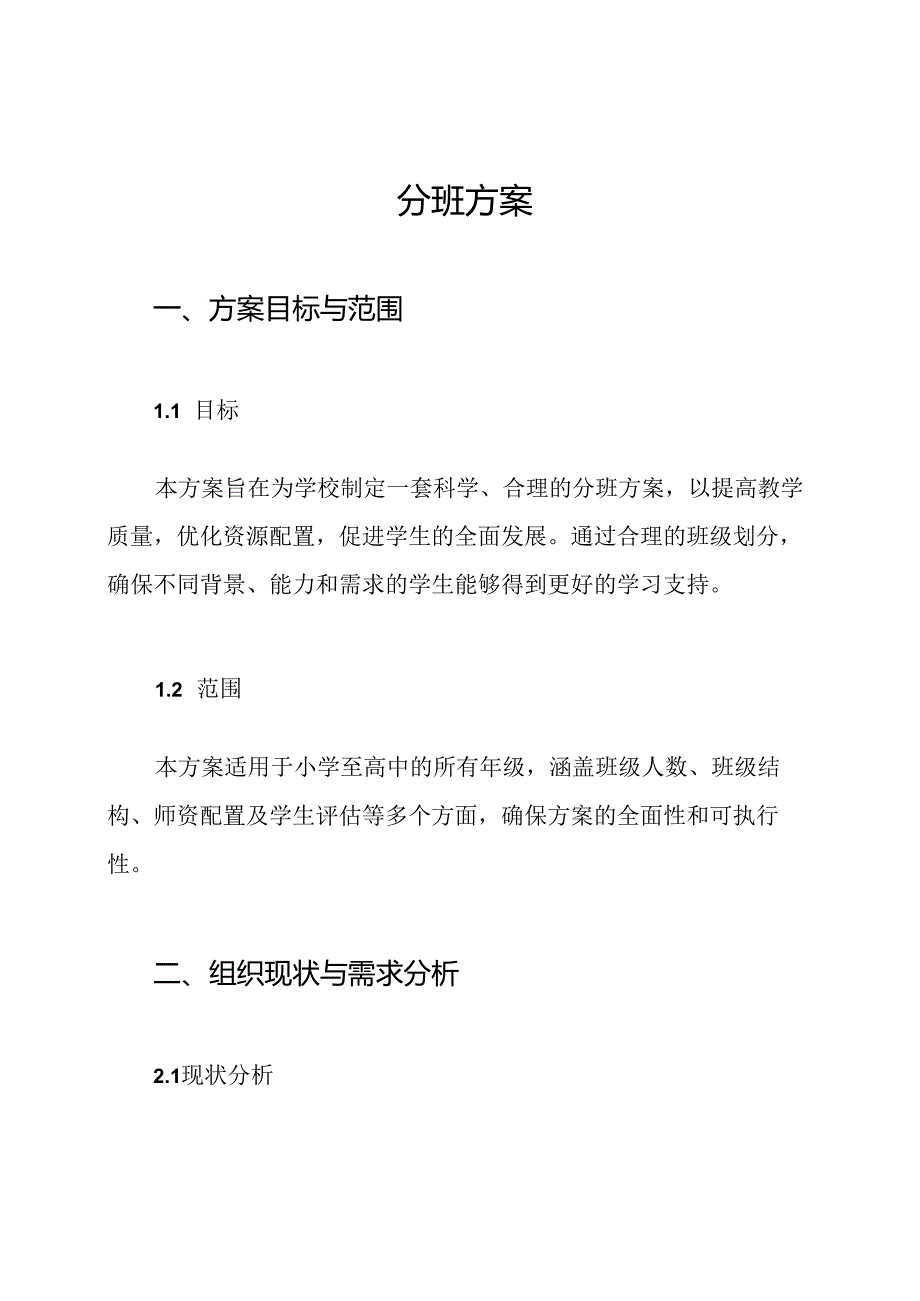 分班方案

一、方案目标与范围

1.1 目标

本方案旨在为学校制定一套科学、合理的分班方案，以提高教学质量，优化资源配置，促进学生的全面发展。通过合理的班级划分，确保不同背景、能力和需求的学生能够得到更好的学习支持。

1.2 范围

本方案适用于小学至高中的所有年级，涵盖班级人数、班级结构、师资配置及学生评估等多个方面，确保方案的全面性和可执行性。

二、组织现状与需求分析

2.1现状分析